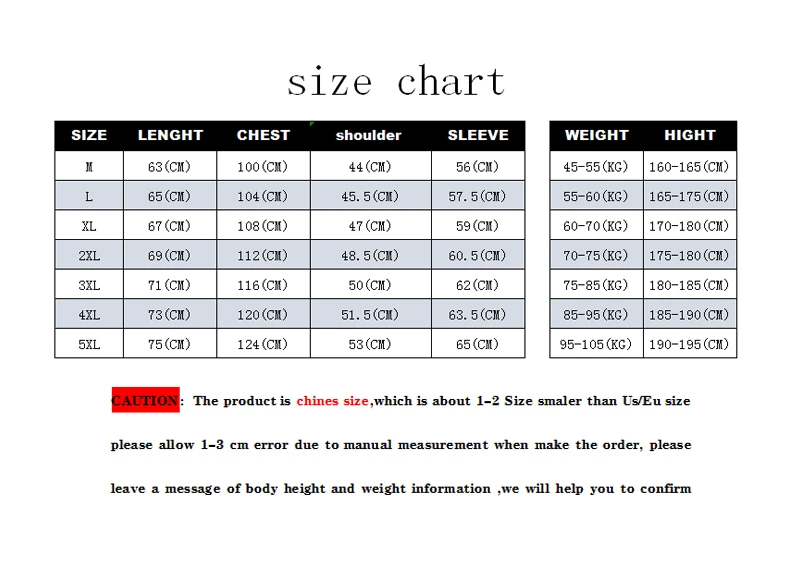 size chart

| SIZE | LENGHT | CHEST | shoulder | SLEEVE |
|---|---|---|---|---|
| M | 63(CM) | 100(CM) | 44(CM) | 56(CM) |
| L | 65(CM) | 104(CM) | 45.5(CM) | 57.5(CM) |
| XL | 67(CM) | 108(CM) | 47(CM) | 59(CM) |
| 2XL | 69(CM) | 112(CM) | 48.5(CM) | 60.5(CM) |
| 3XL | 71(CM) | 116(CM) | 50(CM) | 62(CM) |
| 4XL | 73(CM) | 120(CM) | 51.5(CM) | 63.5(CM) |
| 5XL | 75(CM) | 124(CM) | 53(CM) | 65(CM) |

| WEIGHT | HIGHT |
|---|---|
| 45-55(KG) | 160-165(CM) |
| 55-60(KG) | 165-175(CM) |
| 60-70(KG) | 170-180(CM) |
| 70-75(KG) | 175-180(CM) |
| 75-85(KG) | 180-185(CM) |
| 85-95(KG) | 185-190(CM) |
| 95-105(KG) | 190-195(CM) |

CAUTION: The product is chines size,which is about 1-2 Size smaler than Us/Eu size

please allow 1-3 cm error due to manual measurement when make the order, please

leave a message of body height and weight information ,we will help you to confirm